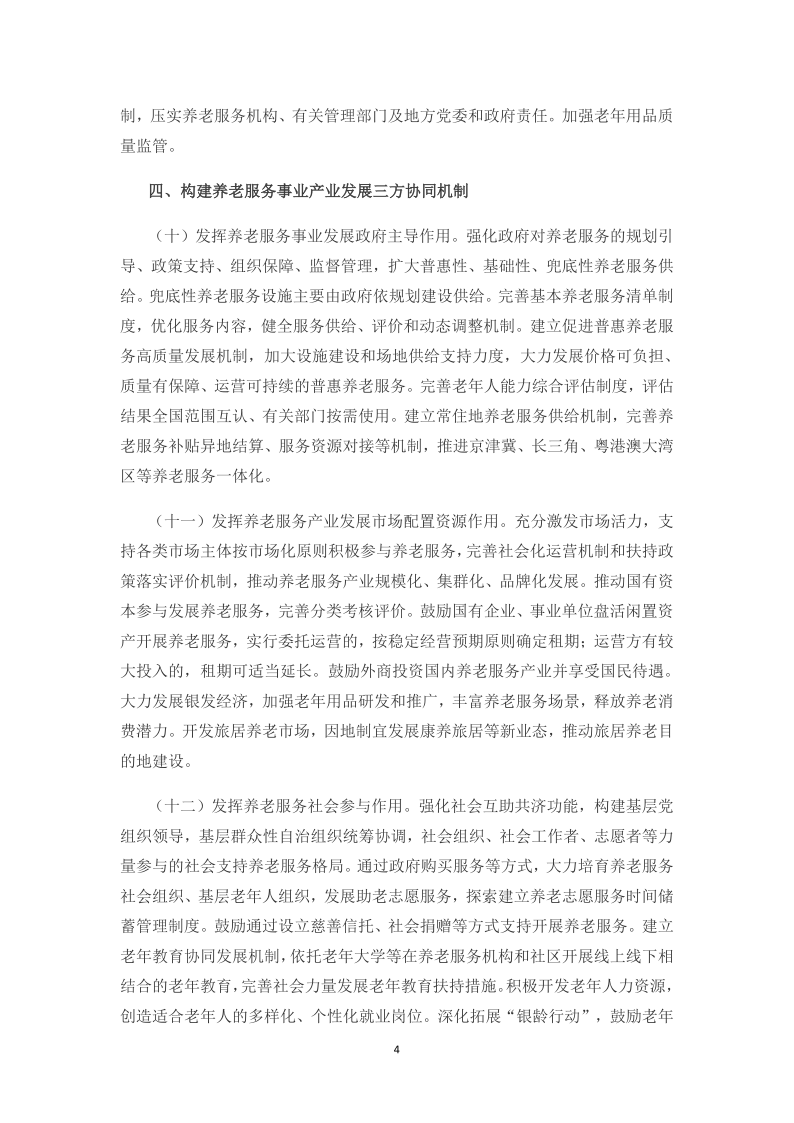 制，压实养老服务机构、有关管理部门及地方党委和政府责任。加强老年用品质量监管。

四、构建养老服务事业产业发展三方协同机制

（十）发挥养老服务事业发展政府主导作用。强化政府对养老服务的规划引导、政策支持、组织保障、监督管理，扩大普惠性、基础性、兜底性养老服务供给。兜底性养老服务设施主要由政府依规划建设供给。完善基本养老服务清单制度，优化服务内容，健全服务供给、评价和动态调整机制。建立促进普惠养老服务高质量发展机制，加大设施建设和场地供给支持力度，大力发展价格可负担、质量有保障、运营可持续的普惠养老服务。完善老年人能力综合评估制度，评估结果全国范围互认、有关部门按需使用。建立常住地养老服务供给机制，完善养老服务补贴异地结算、服务资源对接等机制，推进京津冀、长三角、粤港澳大湾区等养老服务一体化。

（十一）发挥养老服务产业发展市场配置资源作用。充分激发市场活力，支持各类市场主体按市场化原则积极参与养老服务，完善社会化运营机制和扶持政策落实评价机制，推动养老服务产业规模化、集群化、品牌化发展。推动国有资本参与发展养老服务，完善分类考核评价。鼓励国有企业、事业单位盘活闲置资产开展养老服务，实行委托运营的，按稳定经营预期原则确定租期；运营方有较大投入的，租期可适当延长。鼓励外商投资国内养老服务产业并享受国民待遇。大力发展银发经济，加强老年用品研发和推广，丰富养老服务场景，释放养老消费潜力。开发旅居养老市场，因地制宜发展康养旅居等新业态，推动旅居养老目的地建设。

（十二）发挥养老服务社会参与作用。强化社会互助共济功能，构建基层党组织领导，基层群众性自治组织统筹协调，社会组织、社会工作者、志愿者等力量参与的社会支持养老服务格局。通过政府购买服务等方式，大力培育养老服务社会组织、基层老年人组织，发展助老志愿服务，探索建立养老志愿服务时间储蓄管理制度。鼓励通过设立慈善信托、社会捐赠等方式支持开展养老服务。建立老年教育协同发展机制，依托老年大学等在养老服务机构和社区开展线上线下相结合的老年教育，完善社会力量发展老年教育扶持措施。积极开发老年人力资源，创造适合老年人的多样化、个性化就业岗位。深化拓展“银龄行动”，鼓励老年

4